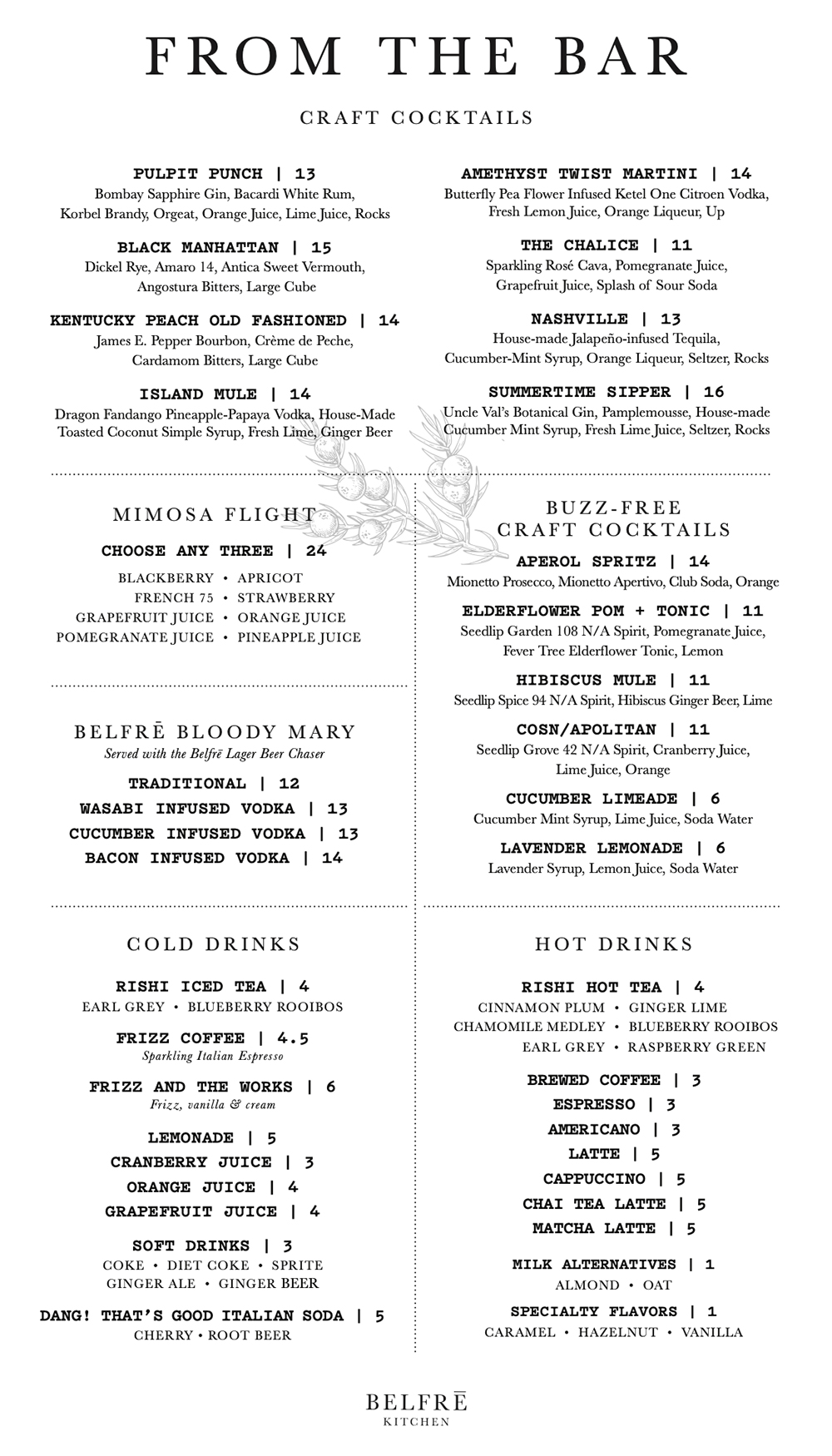 FROM THE BAR

CRAFT COCKTAILS

PULPIT PUNCH | 13
Bombay Sapphire Gin, Bacardi White Rum, Korbel Brandy, Orgeat, Orange Juice, Lime Juice, Rocks

BLACK MANHATTAN | 15
Dickel Rye, Amaro 14, Antica Sweet Vermouth, Angostura Bitters, Large Cube

KENTUCKY PEACH OLD FASHIONED | 14
James E. Pepper Bourbon, Crème de Peche, Cardamom Bitters, Large Cube

ISLAND MULE | 14
Dragon Fandango Pineapple-Papaya Vodka, House-Made Toasted Coconut Simple Syrup, Fresh Lime, Ginger Beer

AMETHYST TWIST MARTINI | 14
Butterfly Pea Flower Infused Ketel One Citroen Vodka, Fresh Lemon Juice, Orange Liqueur, Up

THE CHALICE | 11
Sparkling Rosé Cava, Pomegranate Juice, Grapefruit Juice, Splash of Sour Soda

NASHVILLE | 13
House-made Jalapeño-infused Tequila, Cucumber-Mint Syrup, Orange Liqueur, Seltzer, Rocks

SUMMERTIME SIPPER | 16
Uncle Val's Botanical Gin, Pamplemousse, House-made Cucumber Mint Syrup, Fresh Lime Juice, Seltzer, Rocks

MIMOSA FLIGHT
CHOOSE ANY THREE | 24
BLACKBERRY • APRICOT
FRENCH 75 • STRAWBERRY
GRAPEFRUIT JUICE • ORANGE JUICE
POMEGRANATE JUICE • PINEAPPLE JUICE

BELFRĒ BLOODY MARY
Served with the Belfrē Lager Beer Chaser
TRADITIONAL | 12
WASABI INFUSED VODKA | 13
CUCUMBER INFUSED VODKA | 13
BACON INFUSED VODKA | 14

BUZZ-FREE CRAFT COCKTAILS
APEROL SPRITZ | 14
Mionetto Prosecco, Mionetto Apertivo, Club Soda, Orange

ELDERFLOWER POM + TONIC | 11
Seedlip Garden 108 N/A Spirit, Pomegranate Juice, Fever Tree Elderflower Tonic, Lemon

HIBISCUS MULE | 11
Seedlip Spice 94 N/A Spirit, Hibiscus Ginger Beer, Lime

COSN/APOLITAN | 11
Seedlip Grove 42 N/A Spirit, Cranberry Juice, Lime Juice, Orange

CUCUMBER LIMEADE | 6
Cucumber Mint Syrup, Lime Juice, Soda Water

LAVENDER LEMONADE | 6
Lavender Syrup, Lemon Juice, Soda Water

COLD DRINKS
RISHI ICED TEA | 4
EARL GREY • BLUEBERRY ROOIBOS

FRIZZ COFFEE | 4.5
Sparkling Italian Espresso

FRIZZ AND THE WORKS | 6
Frizz, vanilla & cream

LEMONADE | 5
CRANBERRY JUICE | 3
ORANGE JUICE | 4
GRAPEFRUIT JUICE | 4

SOFT DRINKS | 3
COKE • DIET COKE • SPRITE
GINGER ALE • GINGER BEER

DANG! THAT'S GOOD ITALIAN SODA | 5
CHERRY • ROOT BEER

HOT DRINKS
RISHI HOT TEA | 4
CINNAMON PLUM • GINGER LIME
CHAMOMILE MEDLEY • BLUEBERRY ROOIBOS
EARL GREY • RASPBERRY GREEN

BREWED COFFEE | 3
ESPRESSO | 3
AMERICANO | 3
LATTE | 5
CAPPUCCINO | 5
CHAI TEA LATTE | 5
MATCHA LATTE | 5

MILK ALTERNATIVES | 1
ALMOND • OAT

SPECIALTY FLAVORS | 1
CARAMEL • HAZELNUT • VANILLA

BELFRĒ
KITCHEN